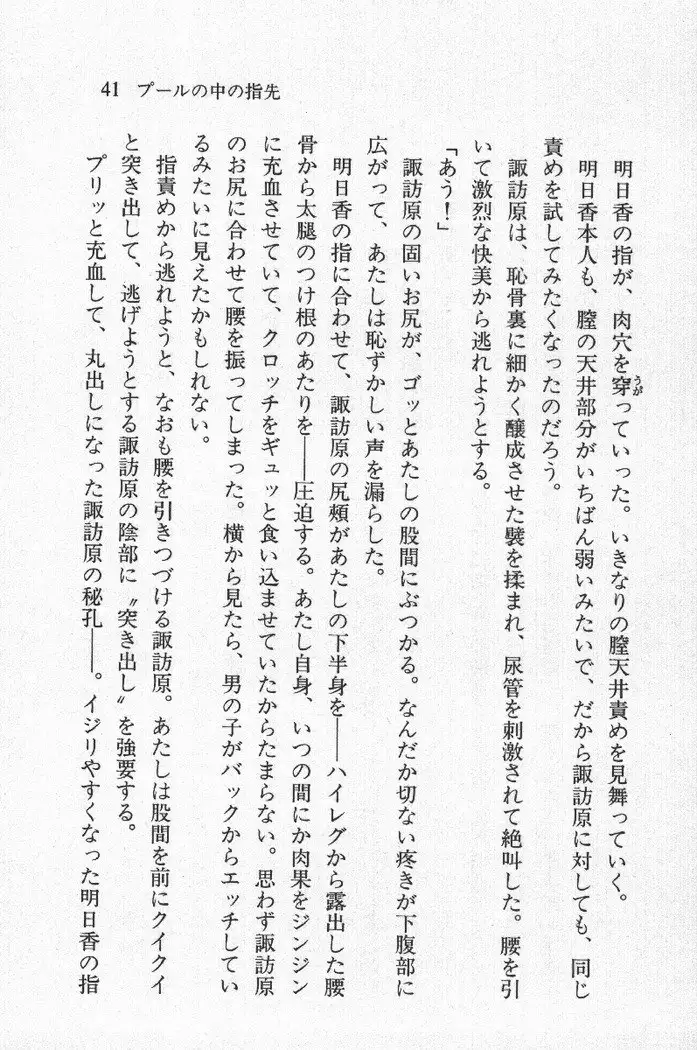 41　プールの中の指先

明日香の指が、肉穴を穿っていった。いきなりの膣天井責めを見舞っていく。

明日香本人も、膣の天井部分がいちばん弱いみたいで、だから諏訪原に対しても、同じ責めを試してみたくなったのだろう。

諏訪原は、恥骨裏に細かく醸成させた襞を揉まれ、尿管を刺激されて絶叫した。腰を引いて激烈な快美から逃れようとする。

「あう！」

諏訪原の固いお尻が、ゴッとあたしの股間にぶつかる。なんだか切ない疼きが下腹部に広がって、あたしは恥ずかしい声を漏らした。

明日香の指に合わせて、諏訪原の尻頬があたしの下半身を――ハイレグから露出した腰骨から太腿のつけ根のあたりを――圧迫する。あたし自身、いつの間にか肉果をジンジンに充血させていて、クロッチをギュッと食い込ませていたからたまらない。思わず諏訪原のお尻に合わせて腰を振ってしまった。横から見たら、男の子がバックからエッチしているみたいに見えたかもしれない。

指責めから逃れようと、なおも腰を引きつづける諏訪原。あたしは股間を前にクイクイと突き出して、逃げようとする諏訪原の陰部に〝突き出し〟を強要する。

プリッと充血して、丸出しになった諏訪原の秘孔――。イジリやすくなった明日香の指